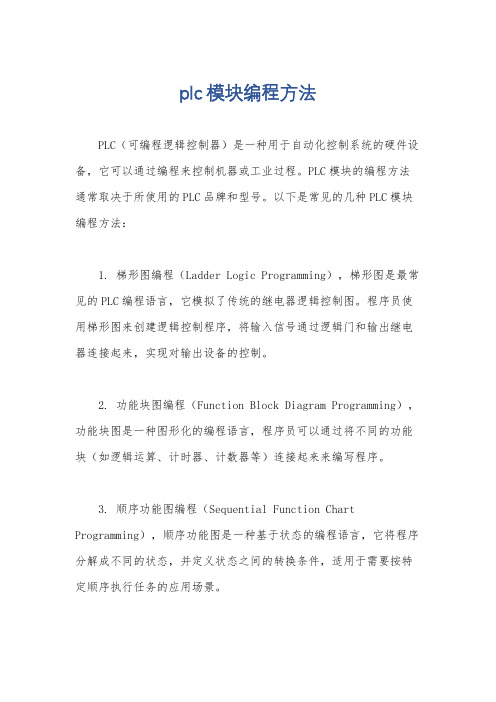 plc模块编程方法

PLC（可编程逻辑控制器）是一种用于自动化控制系统的硬件设备，它可以通过编程来控制机器或工业过程。PLC模块的编程方法通常取决于所使用的PLC品牌和型号。以下是常见的几种PLC模块编程方法：

1. 梯形图编程（Ladder Logic Programming），梯形图是最常见的PLC编程语言，它模拟了传统的继电器逻辑控制图。程序员使用梯形图来创建逻辑控制程序，将输入信号通过逻辑门和输出继电器连接起来，实现对输出设备的控制。

2. 功能块图编程（Function Block Diagram Programming），功能块图是一种图形化的编程语言，程序员可以通过将不同的功能块（如逻辑运算、计时器、计数器等）连接起来来编写程序。

3. 顺序功能图编程（Sequential Function Chart Programming），顺序功能图是一种基于状态的编程语言，它将程序分解成不同的状态，并定义状态之间的转换条件，适用于需要按特定顺序执行任务的应用场景。